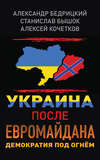 АЛЕКСАНДР БЕДРИЦКИЙ
СТАНИСЛАВ БЫШОК
АЛЕКСЕЙ КОЧЕТКОВ

УКРАИНА
ПОСЛЕ
ЕВРОМАЙДАНА
ДЕМОКРАТИЯ ПОД ОГНЁМ